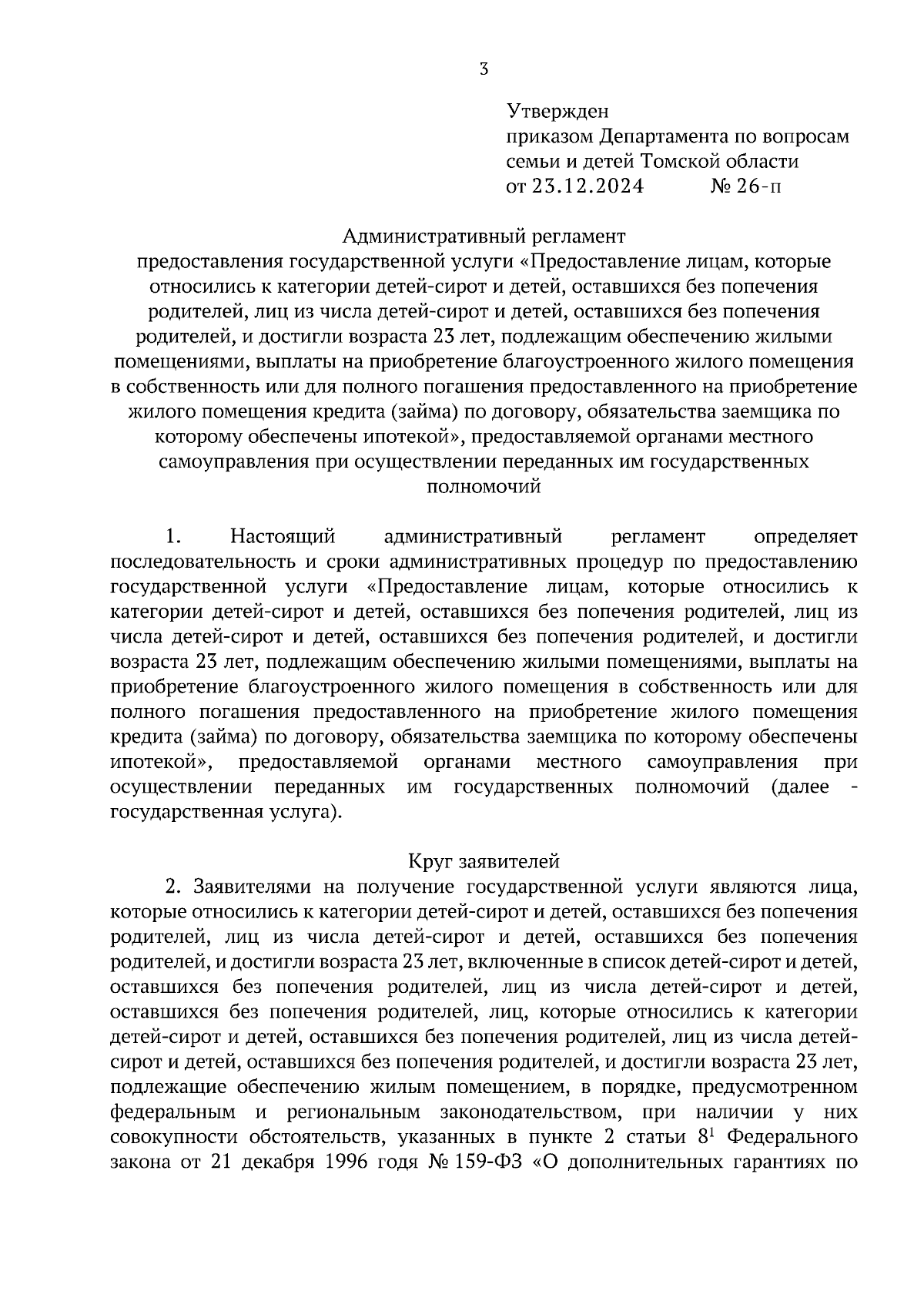 3

Утвержден
приказом Департамента по вопросам семьи и детей Томской области
от 23.12.2024 № 26-п

Административный регламент
предоставления государственной услуги «Предоставление лицам, которые относились к категории детей-сирот и детей, оставшихся без попечения родителей, лиц из числа детей-сирот и детей, оставшихся без попечения родителей, и достигли возраста 23 лет, подлежащим обеспечению жилыми помещениями, выплаты на приобретение благоустроенного жилого помещения в собственность или для полного погашения предоставленного на приобретение жилого помещения кредита (займа) по договору, обязательства заемщика по которому обеспечены ипотекой», предоставляемой органами местного самоуправления при осуществлении переданных им государственных полномочий

1. Настоящий административный регламент определяет последовательность и сроки административных процедур по предоставлению государственной услуги «Предоставление лицам, которые относились к категории детей-сирот и детей, оставшихся без попечения родителей, лиц из числа детей-сирот и детей, оставшихся без попечения родителей, и достигли возраста 23 лет, подлежащим обеспечению жилыми помещениями, выплаты на приобретение благоустроенного жилого помещения в собственность или для полного погашения предоставленного на приобретение жилого помещения кредита (займа) по договору, обязательства заемщика по которому обеспечены ипотекой», предоставляемой органами местного самоуправления при осуществлении переданных им государственных полномочий (далее - государственная услуга).

Круг заявителей
2. Заявителями на получение государственной услуги являются лица, которые относились к категории детей-сирот и детей, оставшихся без попечения родителей, лиц из числа детей-сирот и детей, оставшихся без попечения родителей, и достигли возраста 23 лет, включенные в список детей-сирот и детей, оставшихся без попечения родителей, лиц из числа детей-сирот и детей, оставшихся без попечения родителей, лиц, которые относились к категории детей-сирот и детей, оставшихся без попечения родителей, лиц из числа детей-сирот и детей, оставшихся без попечения родителей, и достигли возраста 23 лет, подлежащие обеспечению жилым помещением, в порядке, предусмотренном федеральным и региональным законодательством, при наличии у них совокупности обстоятельств, указанных в пункте 2 статьи $8^1$ Федерального закона от 21 декабря 1996 годя № 159-ФЗ «О дополнительных гарантиях по